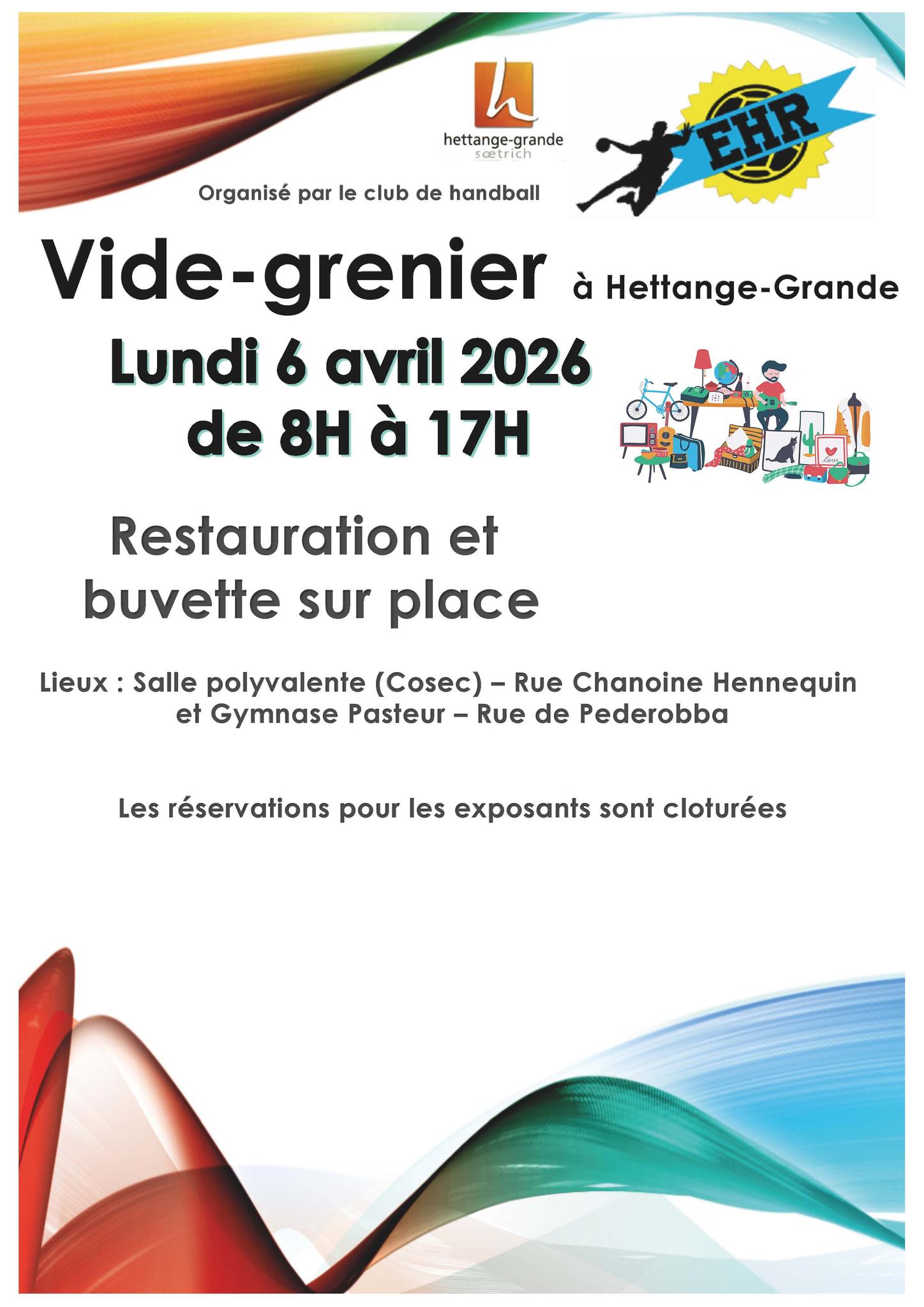 hettange-grande
sœtrich

EHR

Organisé par le club de handball

Vide-grenier à Hettange-Grande

Lundi 6 avril 2026
de 8H à 17H

Restauration et buvette sur place

Lieux : Salle polyvalente (Cosec) – Rue Chanoine Hennequin et Gymnase Pasteur – Rue de Pederobba

Les réservations pour les exposants sont cloturées